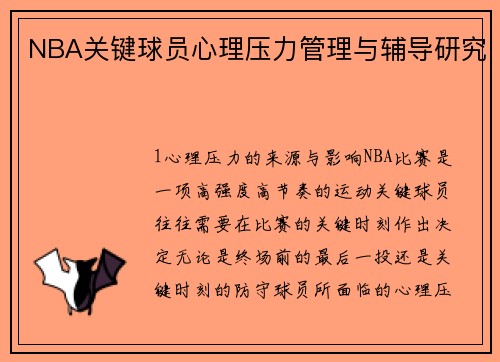 NBA关键球员心理压力管理与辅导研究

1心理压力的来源与影响NBA比赛是一项高强度高节奏的运动关键球员往往需要在比赛的关键时刻作出决定无论是终场前的最后一投还是关键时刻的防守球员所面临的心理压